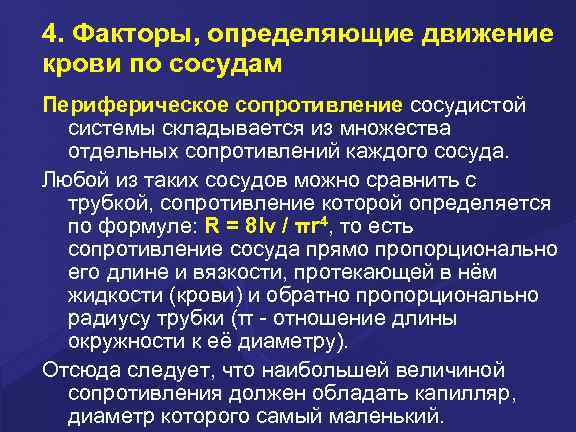 4. Факторы, определяющие движение крови по сосудам

Периферическое сопротивление сосудистой системы складывается из множества отдельных сопротивлений каждого сосуда.

Любой из таких сосудов можно сравнить с трубкой, сопротивление которой определяется по формуле: $R = 8lv / \pi r^4$, то есть сопротивление сосуда прямо пропорционально его длине и вязкости, протекающей в нём жидкости (крови) и обратно пропорционально радиусу трубки (π - отношение длины окружности к её диаметру).

Отсюда следует, что наибольшей величиной сопротивления должен обладать капилляр, диаметр которого самый маленький.